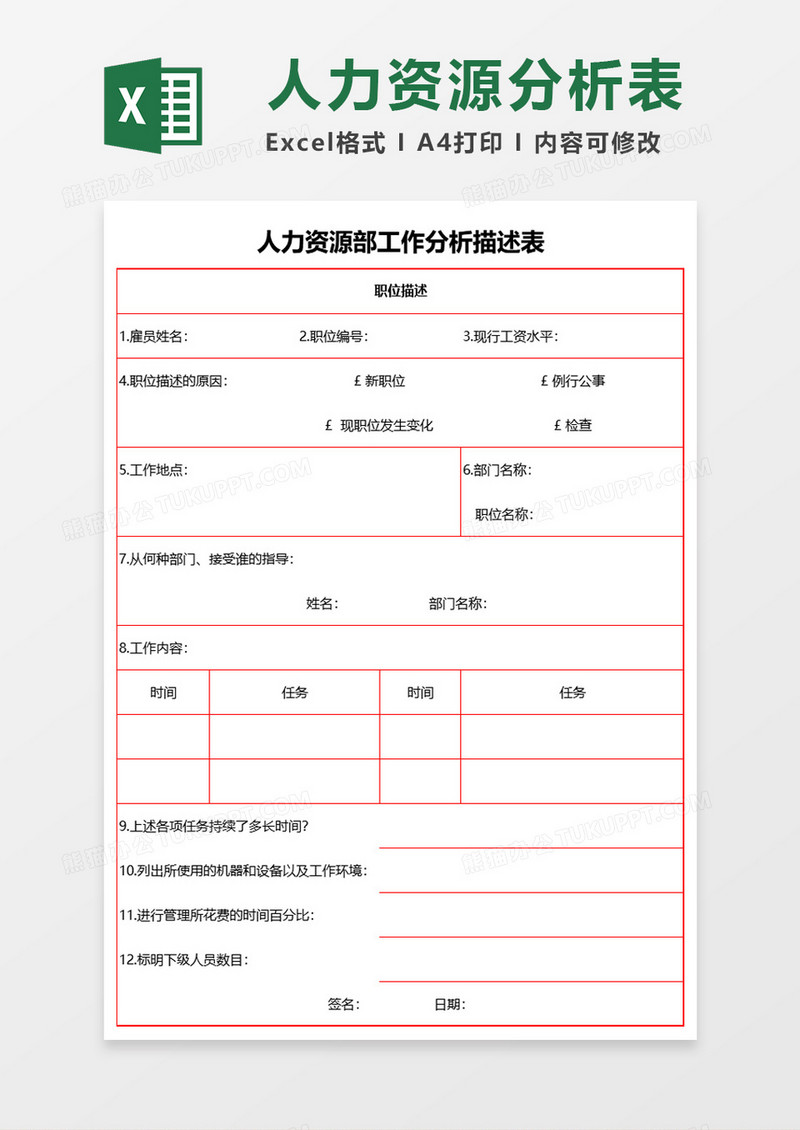 X

人力资源分析表

Excel格式 I A4打印 I 内容可修改

熊猫办公 TUKUPPT.COM

人力资源部工作分析描述表

职位描述

1.雇员姓名： 2.职位编号： 3.现行工资水平：

4.职位描述的原因： £ 新职位 £ 例行公事

£ 现职位发生变化 £ 检查

5.工作地点：

6.部门名称：

职位名称：

7.从何种部门、接受谁的指导：

姓名： 部门名称：

8.工作内容：

| 时间 | 任务 | 时间 | 任务 |
|---|---|---|---|
| | | | |
| | | | |

9.上述各项任务持续了多长时间?

10.列出所使用的机器和设备以及工作环境：

11.进行管理所花费的时间百分比：

12.标明下级人员数目：

签名： 日期：